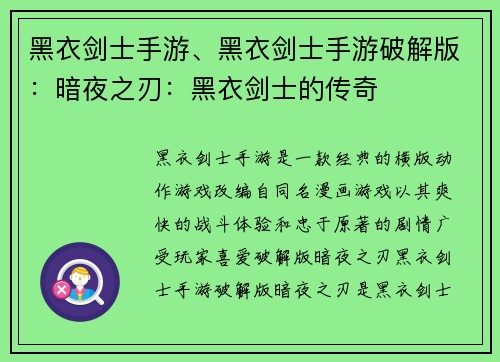 黑衣剑士手游、黑衣剑士手游破解版：暗夜之刃：黑衣剑士的传奇

黑衣剑士手游是一款经典的横版动作游戏改编自同名漫画游戏以其爽快的战斗体验和忠于原著的剧情广受玩家喜爱破解版暗夜之刃黑衣剑士手游破解版暗夜之刃是黑衣剑士